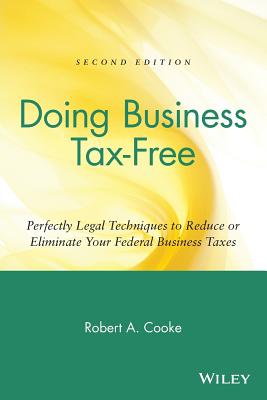 SECOND EDITION

Doing Business Tax-Free

Perfectly Legal Techniques to Reduce or Eliminate Your Federal Business Taxes

Robert A. Cooke

WILEY